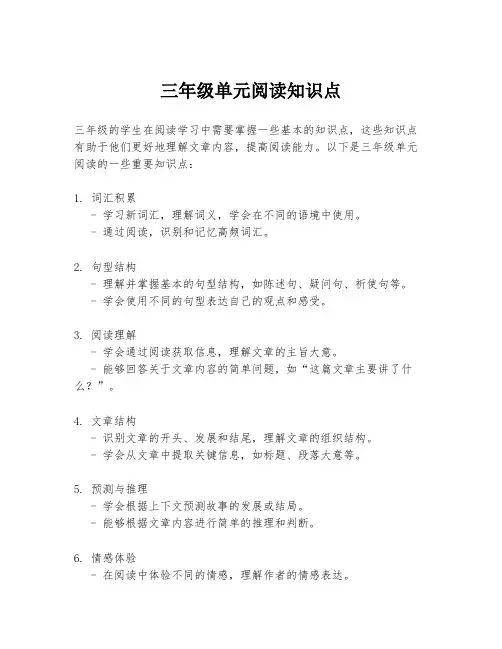 三年级单元阅读知识点

三年级的学生在阅读学习中需要掌握一些基本的知识点，这些知识点有助于他们更好地理解文章内容，提高阅读能力。以下是三年级单元阅读的一些重要知识点：

1. 词汇积累
- 学习新词汇，理解词义，学会在不同的语境中使用。
- 通过阅读，识别和记忆高频词汇。

2. 句型结构
- 理解并掌握基本的句型结构，如陈述句、疑问句、祈使句等。
- 学会使用不同的句型表达自己的观点和感受。

3. 阅读理解
- 学会通过阅读获取信息，理解文章的主旨大意。
- 能够回答关于文章内容的简单问题，如“这篇文章主要讲了什么？”。

4. 文章结构
- 识别文章的开头、发展和结尾，理解文章的组织结构。
- 学会从文章中提取关键信息，如标题、段落大意等。

5. 预测与推理
- 学会根据上下文预测故事的发展或结局。
- 能够根据文章内容进行简单的推理和判断。

6. 情感体验
- 在阅读中体验不同的情感，理解作者的情感表达。